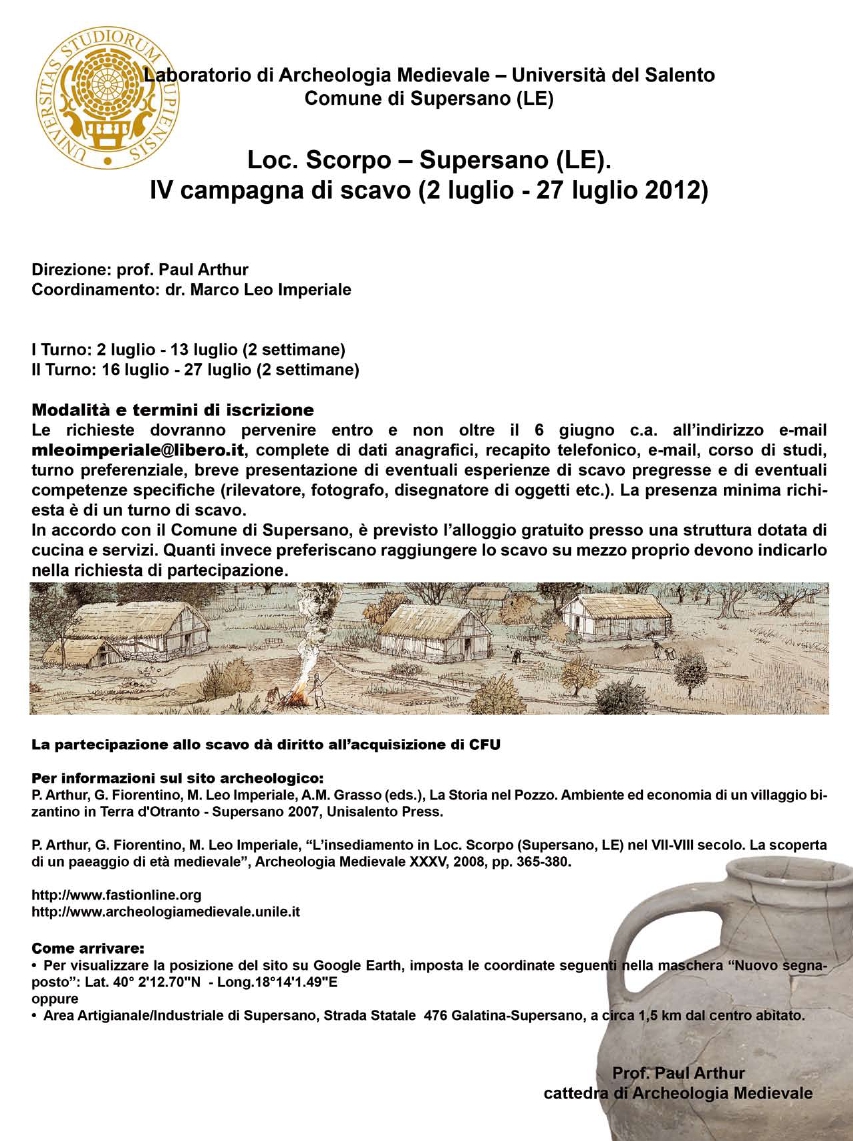 UNIVERSITAS STUDIORUM LUPIENSIS

Laboratorio di Archeologia Medievale – Università del Salento
Comune di Supersano (LE)

Loc. Scorpo – Supersano (LE).
IV campagna di scavo (2 luglio - 27 luglio 2012)

Direzione: prof. Paul Arthur
Coordinamento: dr. Marco Leo Imperiale

I Turno: 2 luglio - 13 luglio (2 settimane)
II Turno: 16 luglio - 27 luglio (2 settimane)

Modalità e termini di iscrizione
Le richieste dovranno pervenire entro e non oltre il 6 giugno c.a. all'indirizzo e-mail mleoimperiale@libero.it, complete di dati anagrafici, recapito telefonico, e-mail, corso di studi, turno preferenziale, breve presentazione di eventuali esperienze di scavo pregresse e di eventuali competenze specifiche (rilevatore, fotografo, disegnatore di oggetti etc.). La presenza minima richiesta è di un turno di scavo.
In accordo con il Comune di Supersano, è previsto l'alloggio gratuito presso una struttura dotata di cucina e servizi. Quanti invece preferiscano raggiungere lo scavo su mezzo proprio devono indicarlo nella richiesta di partecipazione.

La partecipazione allo scavo dà diritto all'acquisizione di CFU

Per informazioni sul sito archeologico:
P. Arthur, G. Fiorentino, M. Leo Imperiale, A.M. Grasso (eds.), La Storia nel Pozzo. Ambiente ed economia di un villaggio bizantino in Terra d'Otranto - Supersano 2007, Unisalento Press.

P. Arthur, G. Fiorentino, M. Leo Imperiale, "L'insediamento in Loc. Scorpo (Supersano, LE) nel VII-VIII secolo. La scoperta di un paeaggio di età medievale", Archeologia Medievale XXXV, 2008, pp. 365-380.

http://www.fastionline.org
http://www.archeologiamedievale.unile.it

Come arrivare:
• Per visualizzare la posizione del sito su Google Earth, imposta le coordinate seguenti nella maschera "Nuovo segnaposto": Lat. 40° 2'12.70"N - Long.18°14'1.49"E
oppure
• Area Artigianale/Industriale di Supersano, Strada Statale 476 Galatina-Supersano, a circa 1,5 km dal centro abitato.

Prof. Paul Arthur
cattedra di Archeologia Medievale